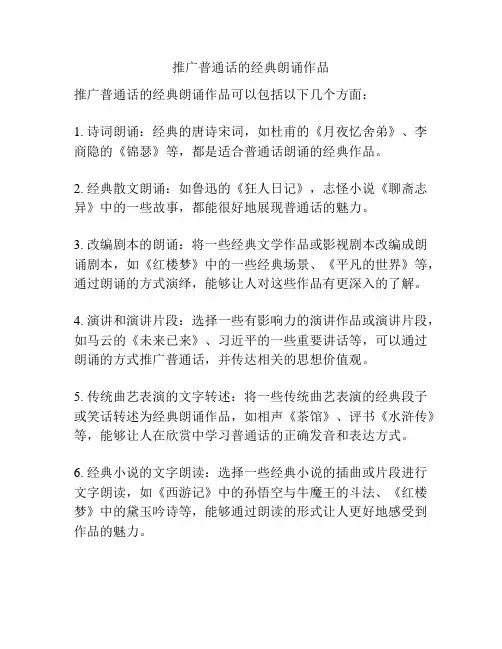 推广普通话的经典朗诵作品

推广普通话的经典朗诵作品可以包括以下几个方面：

1. 诗词朗诵：经典的唐诗宋词，如杜甫的《月夜忆舍弟》、李商隐的《锦瑟》等，都是适合普通话朗诵的经典作品。

2. 经典散文朗诵：如鲁迅的《狂人日记》，志怪小说《聊斋志异》中的一些故事，都能很好地展现普通话的魅力。

3. 改编剧本的朗诵：将一些经典文学作品或影视剧本改编成朗诵剧本，如《红楼梦》中的一些经典场景、《平凡的世界》等，通过朗诵的方式演绎，能够让人对这些作品有更深入的了解。

4. 演讲和演讲片段：选择一些有影响力的演讲作品或演讲片段，如马云的《未来已来》、习近平的一些重要讲话等，可以通过朗诵的方式推广普通话，并传达相关的思想价值观。

5. 传统曲艺表演的文字转述：将一些传统曲艺表演的经典段子或笑话转述为经典朗诵作品，如相声《茶馆》、评书《水浒传》等，能够让人在欣赏中学习普通话的正确发音和表达方式。

6. 经典小说的文字朗读：选择一些经典小说的插曲或片段进行文字朗读，如《西游记》中的孙悟空与牛魔王的斗法、《红楼梦》中的黛玉吟诗等，能够通过朗读的形式让人更好地感受到作品的魅力。